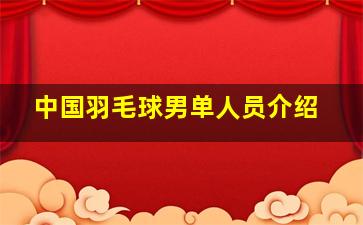 中国羽毛球男单人员介绍